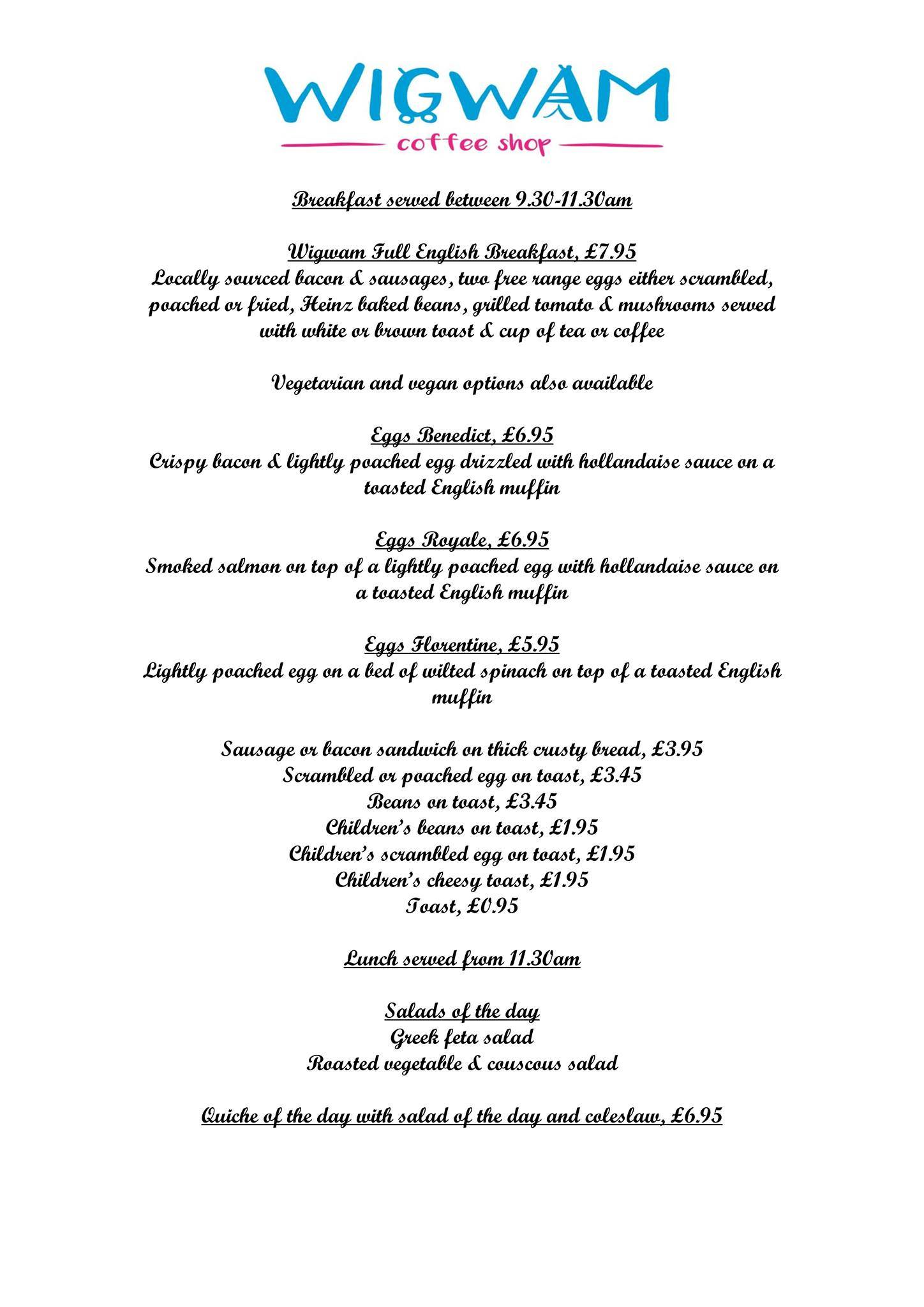 WIGWAM
coffee shop

Breakfast served between 9.30-11.30am

Wigwam Full English Breakfast, £7.95
Locally sourced bacon & sausages, two free range eggs either scrambled, poached or fried, Heinz baked beans, grilled tomato & mushrooms served with white or brown toast & cup of tea or coffee

Vegetarian and vegan options also available

Eggs Benedict, £6.95
Crispy bacon & lightly poached egg drizzled with hollandaise sauce on a toasted English muffin

Eggs Royale, £6.95
Smoked salmon on top of a lightly poached egg with hollandaise sauce on a toasted English muffin

Eggs Florentine, £5.95
Lightly poached egg on a bed of wilted spinach on top of a toasted English muffin

Sausage or bacon sandwich on thick crusty bread, £3.95
Scrambled or poached egg on toast, £3.45
Beans on toast, £3.45
Children's beans on toast, £1.95
Children's scrambled egg on toast, £1.95
Children's cheesy toast, £1.95
Toast, £0.95

Lunch served from 11.30am

Salads of the day
Greek feta salad
Roasted vegetable & couscous salad

Quiche of the day with salad of the day and coleslaw, £6.95